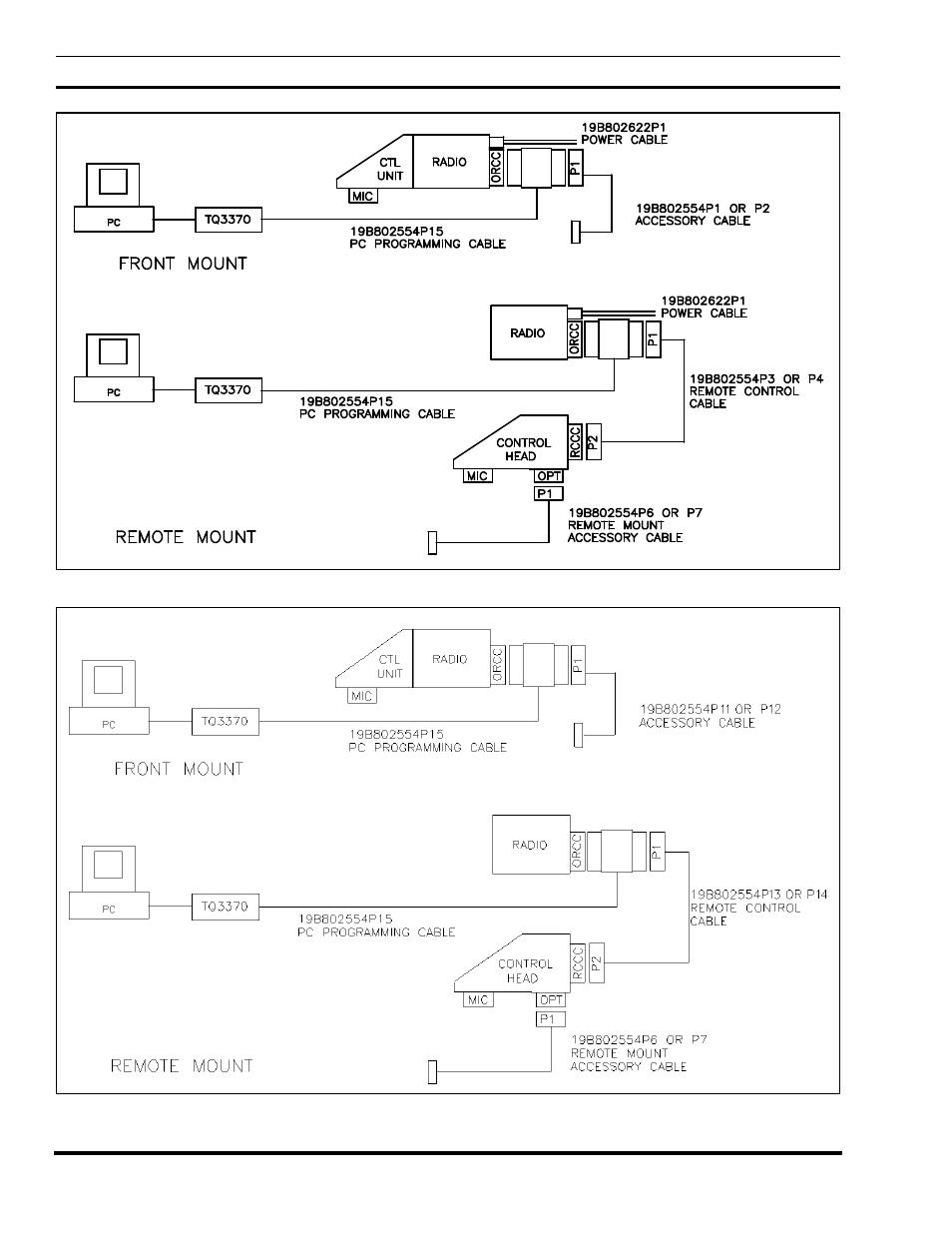 19B802622P1
POWER CABLE

CTL UNIT

RADIO

ORCC

P1

MIC

PC

TQ3370

19B802554P15
PC PROGRAMMING CABLE

19B802554P1 OR P2
ACCESSORY CABLE

FRONT MOUNT

19B802622P1
POWER CABLE

RADIO

ORCC

P1

PC

TQ3370

19B802554P15
PC PROGRAMMING CABLE

19B802554P3 OR P4
REMOTE CONTROL
CABLE

CONTROL HEAD

RCCC

P2

MIC

OPT

P1

19B802554P6 OR P7
REMOTE MOUNT
ACCESSORY CABLE

REMOTE MOUNT

CTL UNIT

RADIO

ORCC

P1

MIC

PC

TQ3370

19B802554P15
PC PROGRAMMING CABLE

19B802554P11 OR P12
ACCESSORY CABLE

FRONT MOUNT

RADIO

ORCC

P1

PC

TQ3370

19B802554P15
PC PROGRAMMING CABLE

19B802554P13 OR P14
REMOTE CONTROL
CABLE

CONTROL HEAD

RCCC

P2

MIC

OPT

P1

19B802554P6 OR P7
REMOTE MOUNT
ACCESSORY CABLE

REMOTE MOUNT